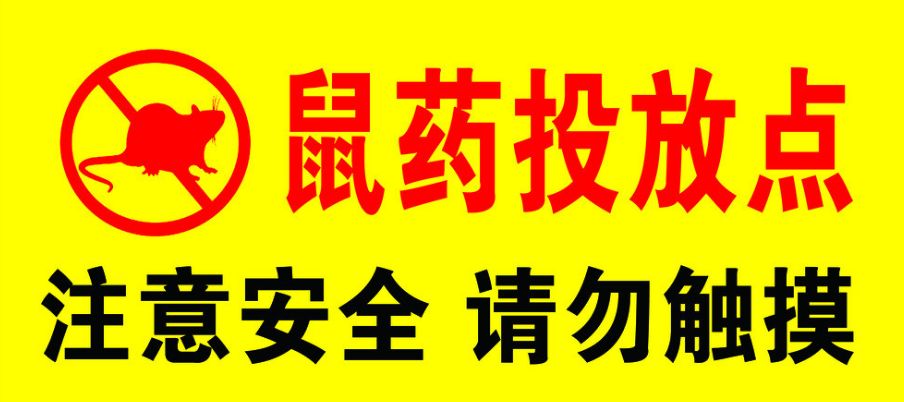 鼠药投放点

注意安全 请勿触摸